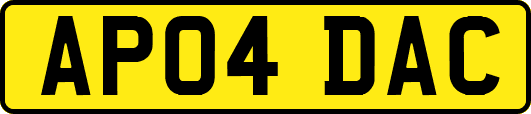 AP04 DAC